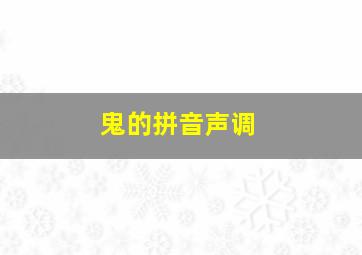 鬼的拼音声调